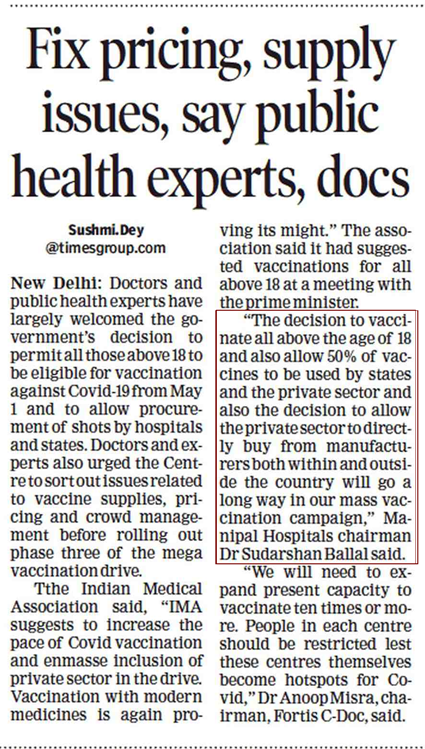 Fix pricing, supply issues, say public health experts, docs

Sushmi.Dey
@timesgroup.com

New Delhi: Doctors and public health experts have largely welcomed the government's decision to permit all those above 18 to be eligible for vaccination against Covid-19 from May 1 and to allow procurement of shots by hospitals and states. Doctors and experts also urged the Centre to sort out issues related to vaccine supplies, pricing and crowd management before rolling out phase three of the mega vaccination drive.

Tthe Indian Medical Association said, "IMA suggests to increase the pace of Covid vaccination and enmasse inclusion of private sector in the drive. Vaccination with modern medicines is again proving its might." The association said it had suggested vaccinations for all above 18 at a meeting with the prime minister.

"The decision to vaccinate all above the age of 18 and also allow 50% of vaccines to be used by states and the private sector and also the decision to allow the private sector to directly buy from manufacturers both within and outside the country will go a long way in our mass vaccination campaign," Manipal Hospitals chairman Dr Sudarshan Ballal said.

"We will need to expand present capacity to vaccinate ten times or more. People in each centre should be restricted lest these centres themselves become hotspots for Covid," Dr Anoop Misra, chairman, Fortis C-Doc, said.